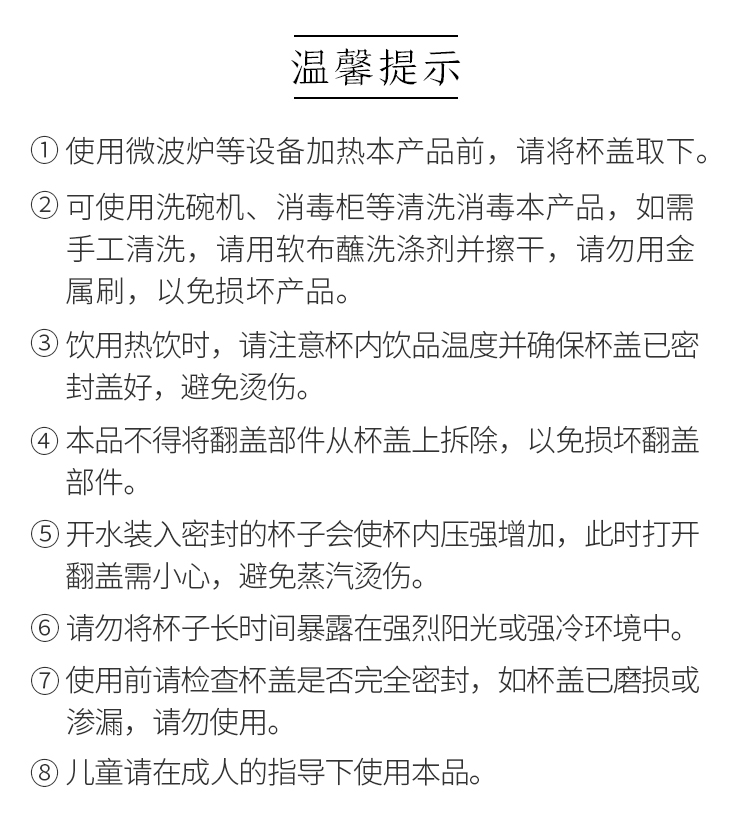 温馨提示

① 使用微波炉等设备加热本产品前，请将杯盖取下。

② 可使用洗碗机、消毒柜等清洗消毒本产品，如需手工清洗，请用软布蘸洗涤剂并擦干，请勿用金属刷，以免损坏产品。

③ 饮用热饮时，请注意杯内饮品温度并确保杯盖已密封盖好，避免烫伤。

④ 本品不得将翻盖部件从杯盖上拆除，以免损坏翻盖部件。

⑤ 开水装入密封的杯子会使杯内压强增加，此时打开翻盖需小心，避免蒸汽烫伤。

⑥ 请勿将杯子长时间暴露在强烈阳光或强冷环境中。

⑦ 使用前请检查杯盖是否完全密封，如杯盖已磨损或渗漏，请勿使用。

⑧ 儿童请在成人的指导下使用本品。